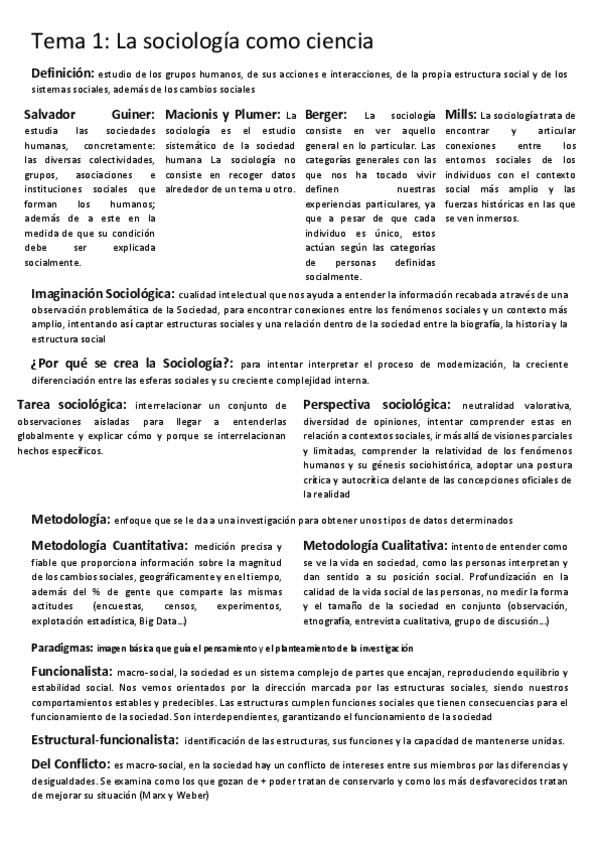 Tema 1: La sociología como ciencia

Definición: estudio de los grupos humanos, de sus acciones e interacciones, de la propia estructura social y de los sistemas sociales, además de los cambios sociales

Salvador Guiner: estudia las sociedades humanas, concretamente: las diversas colectividades, grupos, asociaciones e instituciones sociales que forman los humanos; además de a este en la medida de que su condición debe ser explicada socialmente.

Macionis y Plumer: La sociología es el estudio sistemático de la sociedad humana La sociología no consiste en recoger datos alrededor de un tema u otro.

Berger: La sociología consiste en ver aquello general en lo particular. Las categorías generales con las que nos ha tocado vivir definen nuestras experiencias particulares, ya que a pesar de que cada individuo es único, estos actúan según las categorías de personas definidas socialmente.

Mills: La sociología trata de encontrar y articular conexiones entre los entornos sociales de los individuos con el contexto social más amplio y las fuerzas históricas en las que se ven inmersos.

Imaginación Sociológica: cualidad intelectual que nos ayuda a entender la información recabada a través de una observación problemática de la Sociedad, para encontrar conexiones entre los fenómenos sociales y un contexto más amplio, intentando así captar estructuras sociales y una relación dentro de la sociedad entre la biografía, la historia y la estructura social

¿Por qué se crea la Sociología?: para intentar interpretar el proceso de modernización, la creciente diferenciación entre las esferas sociales y su creciente complejidad interna.

Tarea sociológica: interrelacionar un conjunto de observaciones aisladas para llegar a entenderlas globalmente y explicar cómo y porque se interrelacionan hechos específicos.

Perspectiva sociológica: neutralidad valorativa, diversidad de opiniones, intentar comprender estas en relación a contextos sociales, ir más allá de visiones parciales y limitadas, comprender la relatividad de los fenómenos humanos y su génesis sociohistórica, adoptar una postura crítica y autocrítica delante de las concepciones oficiales de la realidad

Metodología: enfoque que se le da a una investigación para obtener unos tipos de datos determinados

Metodología Cuantitativa: medición precisa y fiable que proporciona información sobre la magnitud de los cambios sociales, geográficamente y en el tiempo, además del % de gente que comparte las mismas actitudes (encuestas, censos, experimentos, explotación estadística, Big Data…)

Metodología Cualitativa: intento de entender como se ve la vida en sociedad, como las personas interpretan y dan sentido a su posición social. Profundización en la calidad de la vida social de las personas, no medir la forma y el tamaño de la sociedad en conjunto (observación, etnografía, entrevista cualitativa, grupo de discusión…)

Paradigmas: imagen básica que guía el pensamiento y el planteamiento de la investigación

Funcionalista: macro-social, la sociedad es un sistema complejo de partes que encajan, reproduciendo equilibrio y estabilidad social. Nos vemos orientados por la dirección marcada por las estructuras sociales, siendo nuestros comportamientos estables y predecibles. Las estructuras cumplen funciones sociales que tienen consecuencias para el funcionamiento de la sociedad. Son interdependientes, garantizando el funcionamiento de la sociedad

Estructural-funcionalista: identificación de las estructuras, sus funciones y la capacidad de mantenerse unidas.

Del Conflicto: es macro-social, en la sociedad hay un conflicto de intereses entre sus miembros por las diferencias y desigualdades. Se examina como los que gozan de + poder tratan de conservarlo y como los más desfavorecidos tratan de mejorar su situación (Marx y Weber)